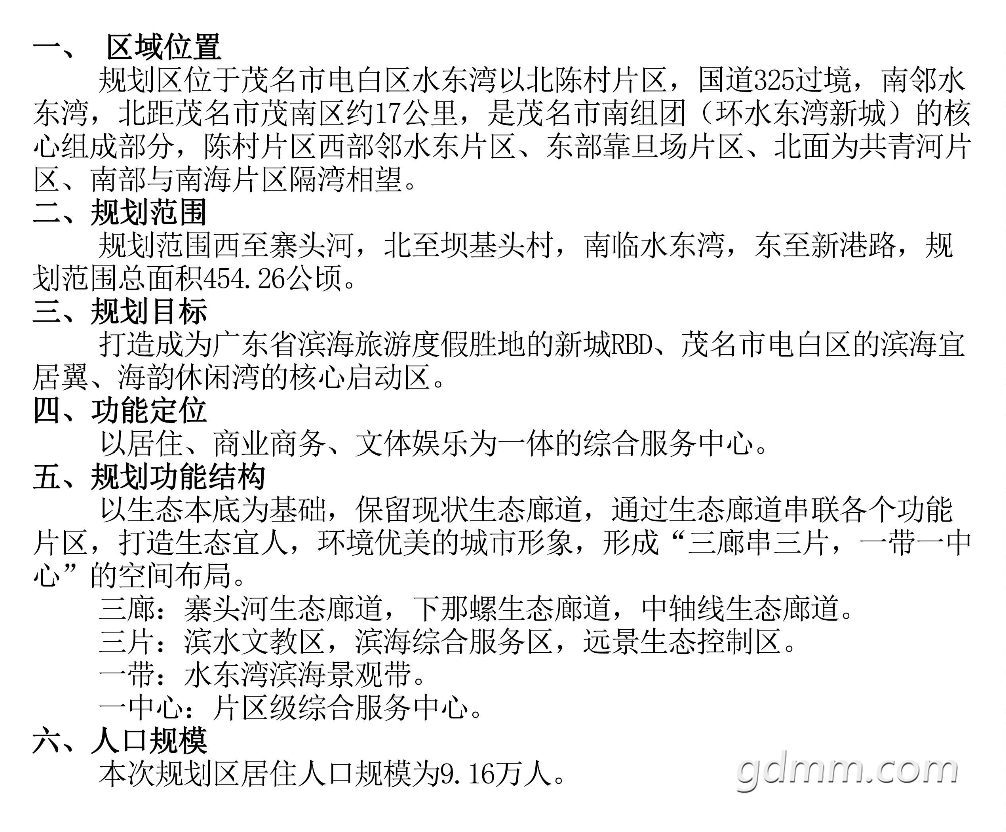 一、 区域位置

规划区位于茂名市电白区水东湾以北陈村片区，国道325过境，南邻水东湾，北距茂名市茂南区约17公里，是茂名市南组团（环水东湾新城）的核心组成部分，陈村片区西部邻水东片区、东部靠旦场片区、北面为共青河片区、南部与南海片区隔湾相望。

二、规划范围

规划范围西至寨头河，北至坝基头村，南临水东湾，东至新港路，规划范围总面积454.26公顷。

三、规划目标

打造成为广东省滨海旅游度假胜地的新城RBD、茂名市电白区的滨海宜居翼、海韵休闲湾的核心启动区。

四、功能定位

以居住、商业商务、文体娱乐为一体的综合服务中心。

五、规划功能结构

以生态本底为基础，保留现状生态廊道，通过生态廊道串联各个功能片区，打造生态宜人，环境优美的城市形象，形成“三廊串三片，一带一中心”的空间布局。

三廊：寨头河生态廊道，下那螺生态廊道，中轴线生态廊道。

三片：滨水文教区，滨海综合服务区，远景生态控制区。

一带：水东湾滨海景观带。

一中心：片区级综合服务中心。

六、人口规模

本次规划区居住人口规模为9.16万人。

gdmm.com